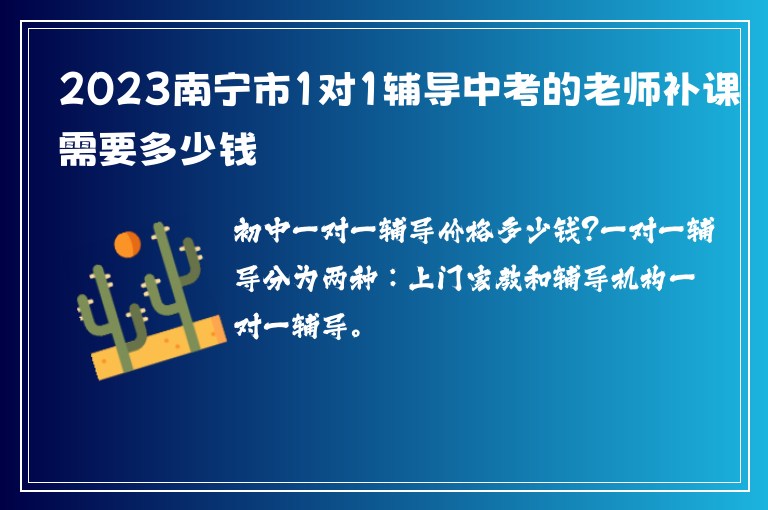 2023南宁市1对1辅导中考的老师补课需要多少钱

初中一对一辅导价格多少钱?一对一辅导分为两种：上门家教和辅导机构一对一辅导。